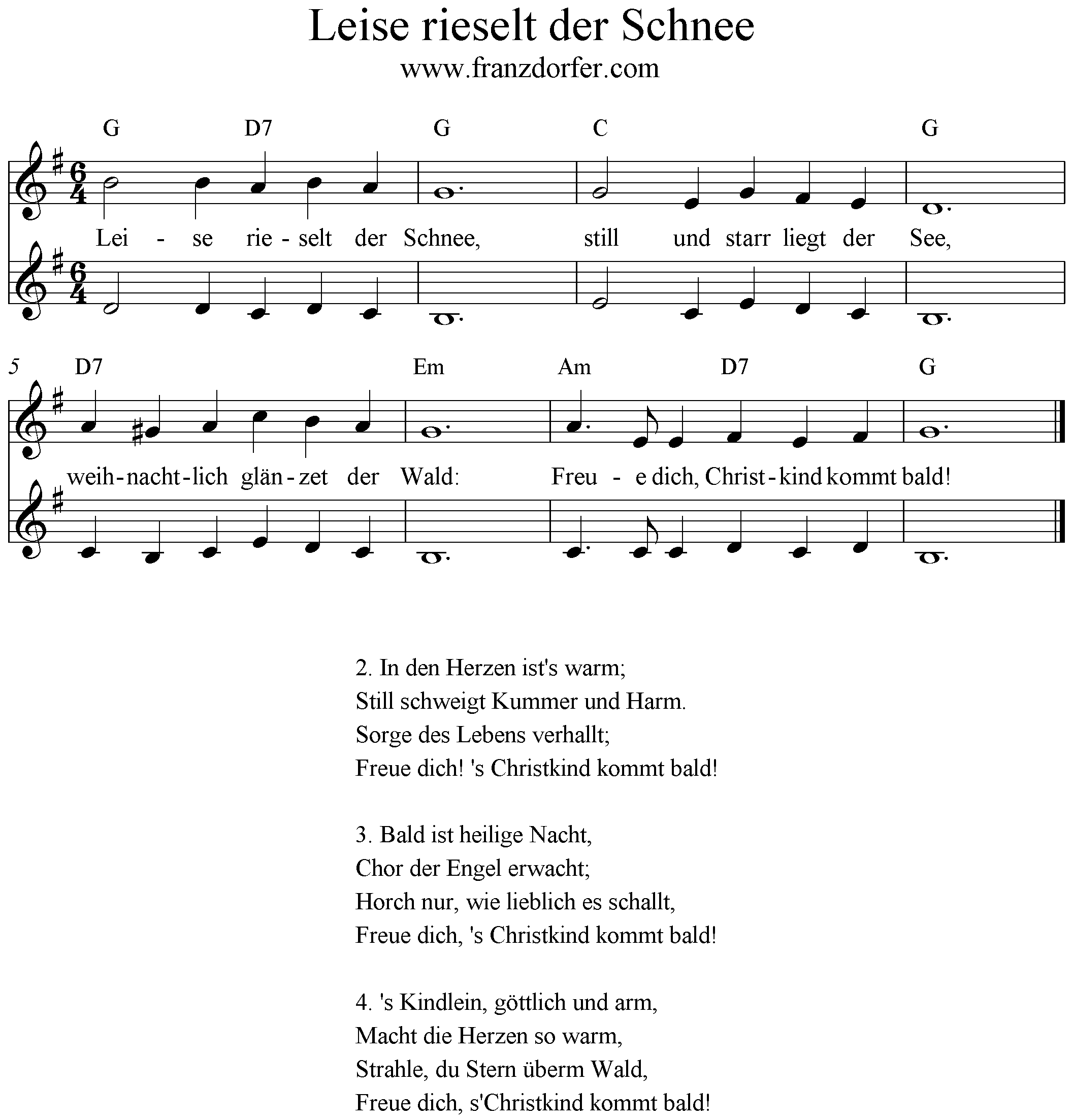 Leise rieselt der Schnee
www.franzdorfer.com

G D7 G C G

Lei - se rie - selt der Schnee, still und starr liegt der See,

5 D7 Em Am D7 G

weih - nacht - lich glän - zet der Wald: Freu - e dich, Christ - kind kommt bald!

2. In den Herzen ist's warm;
Still schweigt Kummer und Harm.
Sorge des Lebens verhallt;
Freue dich! 's Christkind kommt bald!

3. Bald ist heilige Nacht,
Chor der Engel erwacht;
Horch nur, wie lieblich es schallt,
Freue dich, 's Christkind kommt bald!

4. 's Kindlein, göttlich und arm,
Macht die Herzen so warm,
Strahle, du Stern überm Wald,
Freue dich, s'Christkind kommt bald!